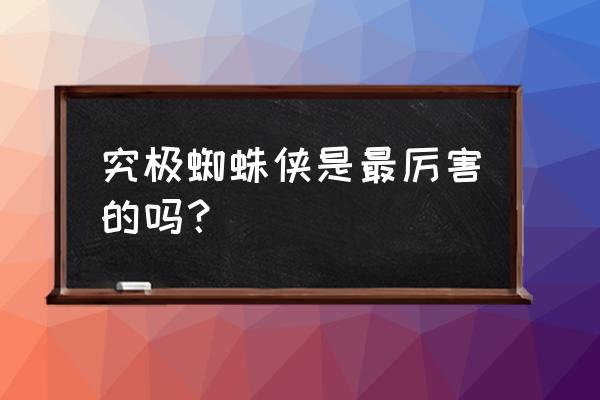 究极蜘蛛侠是最厉害的吗?